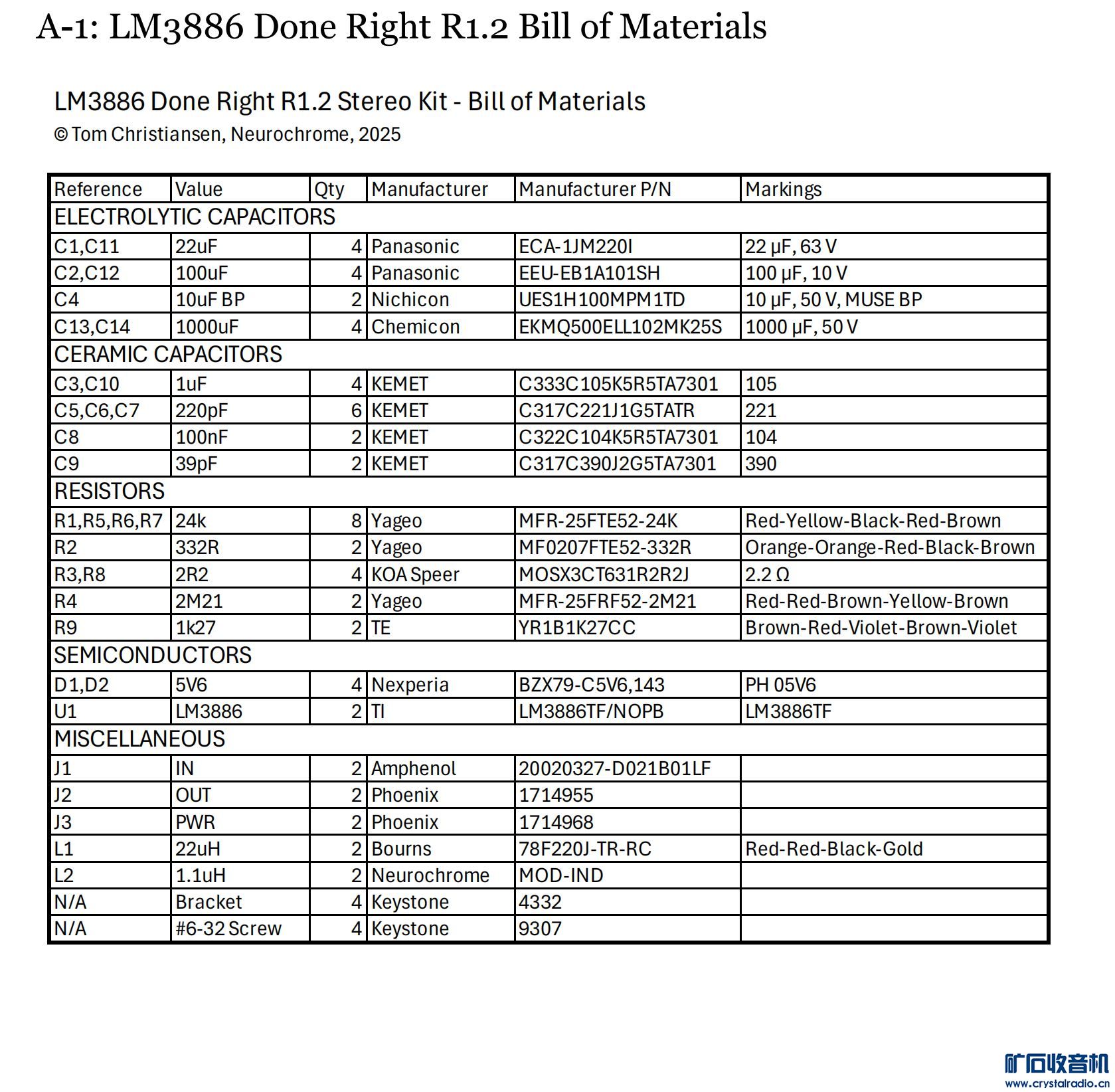 A-1: LM3886 Done Right R1.2 Bill of Materials

LM3886 Done Right R1.2 Stereo Kit - Bill of Materials
© Tom Christiansen, Neurochrome, 2025

| Reference | Value | Qty | Manufacturer | Manufacturer P/N | Markings |
|---|---|---|---|---|---|
| ELECTROLYTIC CAPACITORS | | | | | |
| C1,C11 | 22uF | 4 | Panasonic | ECA-1JM220I | 22 µF, 63 V |
| C2,C12 | 100uF | 4 | Panasonic | EEU-EB1A101SH | 100 µF, 10 V |
| C4 | 10uF BP | 2 | Nichicon | UES1H100MPM1TD | 10 µF, 50 V, MUSE BP |
| C13,C14 | 1000uF | 4 | Chemicon | EKMQ500ELL102MK25S | 1000 µF, 50 V |
| CERAMIC CAPACITORS | | | | | |
| C3,C10 | 1uF | 4 | KEMET | C333C105K5R5TA7301 | 105 |
| C5,C6,C7 | 220pF | 6 | KEMET | C317C221J1G5TATR | 221 |
| C8 | 100nF | 2 | KEMET | C322C104K5R5TA7301 | 104 |
| C9 | 39pF | 2 | KEMET | C317C390J2G5TA7301 | 390 |
| RESISTORS | | | | | |
| R1,R5,R6,R7 | 24k | 8 | Yageo | MFR-25FTE52-24K | Red-Yellow-Black-Red-Brown |
| R2 | 332R | 2 | Yageo | MF0207FTE52-332R | Orange-Orange-Red-Black-Brown |
| R3,R8 | 2R2 | 4 | KOA Speer | MOSX3CT631R2R2J | 2.2 Ω |
| R4 | 2M21 | 2 | Yageo | MFR-25FRF52-2M21 | Red-Red-Brown-Yellow-Brown |
| R9 | 1k27 | 2 | TE | YR1B1K27CC | Brown-Red-Violet-Brown-Violet |
| SEMICONDUCTORS | | | | | |
| D1,D2 | 5V6 | 4 | Nexperia | BZX79-C5V6,143 | PH 05V6 |
| U1 | LM3886 | 2 | TI | LM3886TF/NOPB | LM3886TF |
| MISCELLANEOUS | | | | | |
| J1 | IN | 2 | Amphenol | 20020327-D021B01LF | |
| J2 | OUT | 2 | Phoenix | 1714955 | |
| J3 | PWR | 2 | Phoenix | 1714968 | |
| L1 | 22uH | 2 | Bourns | 78F220J-TR-RC | Red-Red-Black-Gold |
| L2 | 1.1uH | 2 | Neurochrome | MOD-IND | |
| N/A | Bracket | 4 | Keystone | 4332 | |
| N/A | #6-32 Screw | 4 | Keystone | 9307 | |

矿石收音机
www.crystalradio.cn